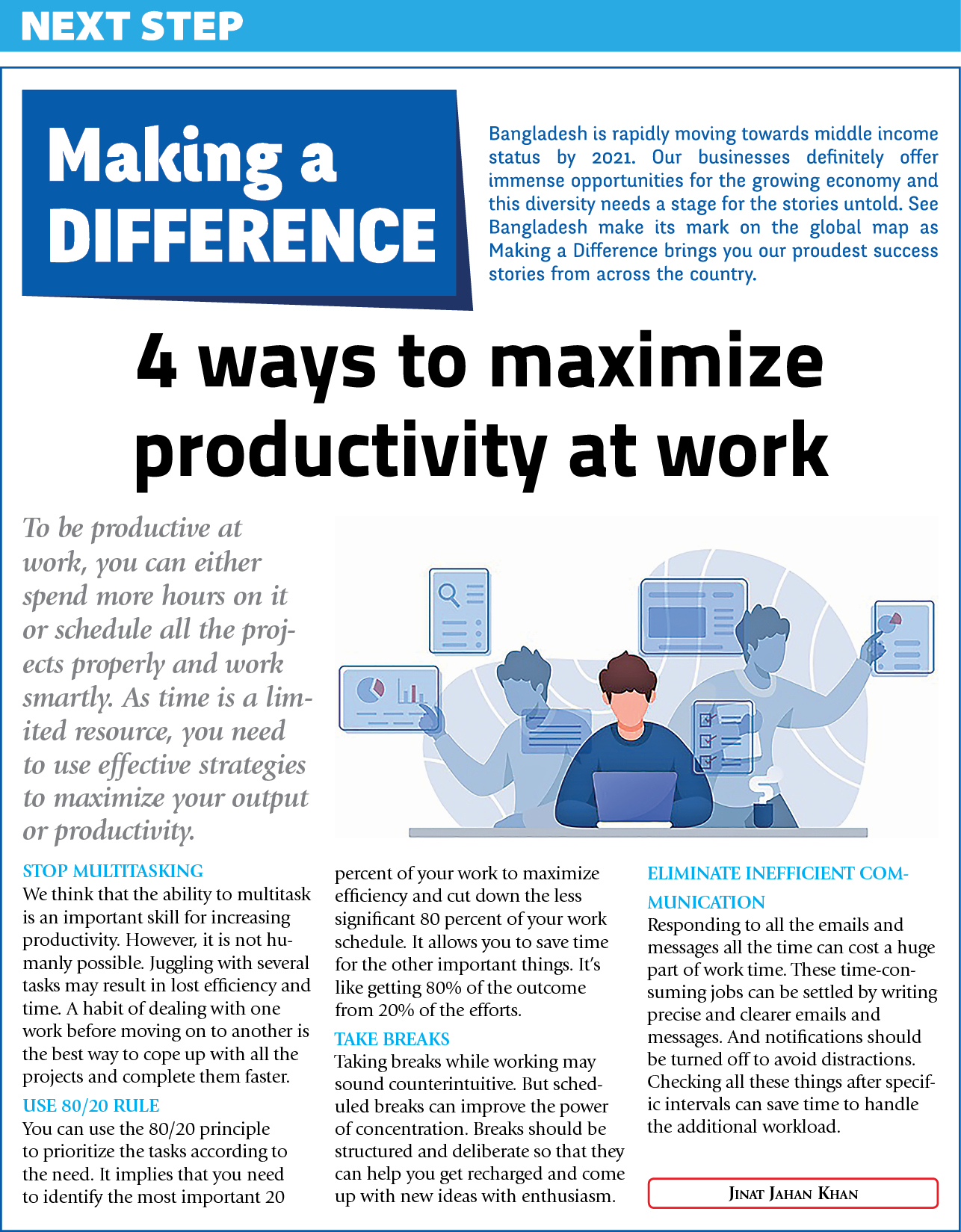 NEXT STEP

Making a DIFFERENCE

Bangladesh is rapidly moving towards middle income status by 2021. Our businesses definitely offer immense opportunities for the growing economy and this diversity needs a stage for the stories untold. See Bangladesh make its mark on the global map as Making a Difference brings you our proudest success stories from across the country.

4 ways to maximize productivity at work

To be productive at work, you can either spend more hours on it or schedule all the projects properly and work smartly. As time is a limited resource, you need to use effective strategies to maximize your output or productivity.

STOP MULTITASKING
We think that the ability to multitask is an important skill for increasing productivity. However, it is not humanly possible. Juggling with several tasks may result in lost efficiency and time. A habit of dealing with one work before moving on to another is the best way to cope up with all the projects and complete them faster.

USE 80/20 RULE
You can use the 80/20 principle to prioritize the tasks according to the need. It implies that you need to identify the most important 20 percent of your work to maximize efficiency and cut down the less significant 80 percent of your work schedule. It allows you to save time for the other important things. It's like getting 80% of the outcome from 20% of the efforts.

TAKE BREAKS
Taking breaks while working may sound counterintuitive. But scheduled breaks can improve the power of concentration. Breaks should be structured and deliberate so that they can help you get recharged and come up with new ideas with enthusiasm.

ELIMINATE INEFFICIENT COMMUNICATION
Responding to all the emails and messages all the time can cost a huge part of work time. These time-consuming jobs can be settled by writing precise and clearer emails and messages. And notifications should be turned off to avoid distractions. Checking all these things after specific intervals can save time to handle the additional workload.

JINAT JAHAN KHAN